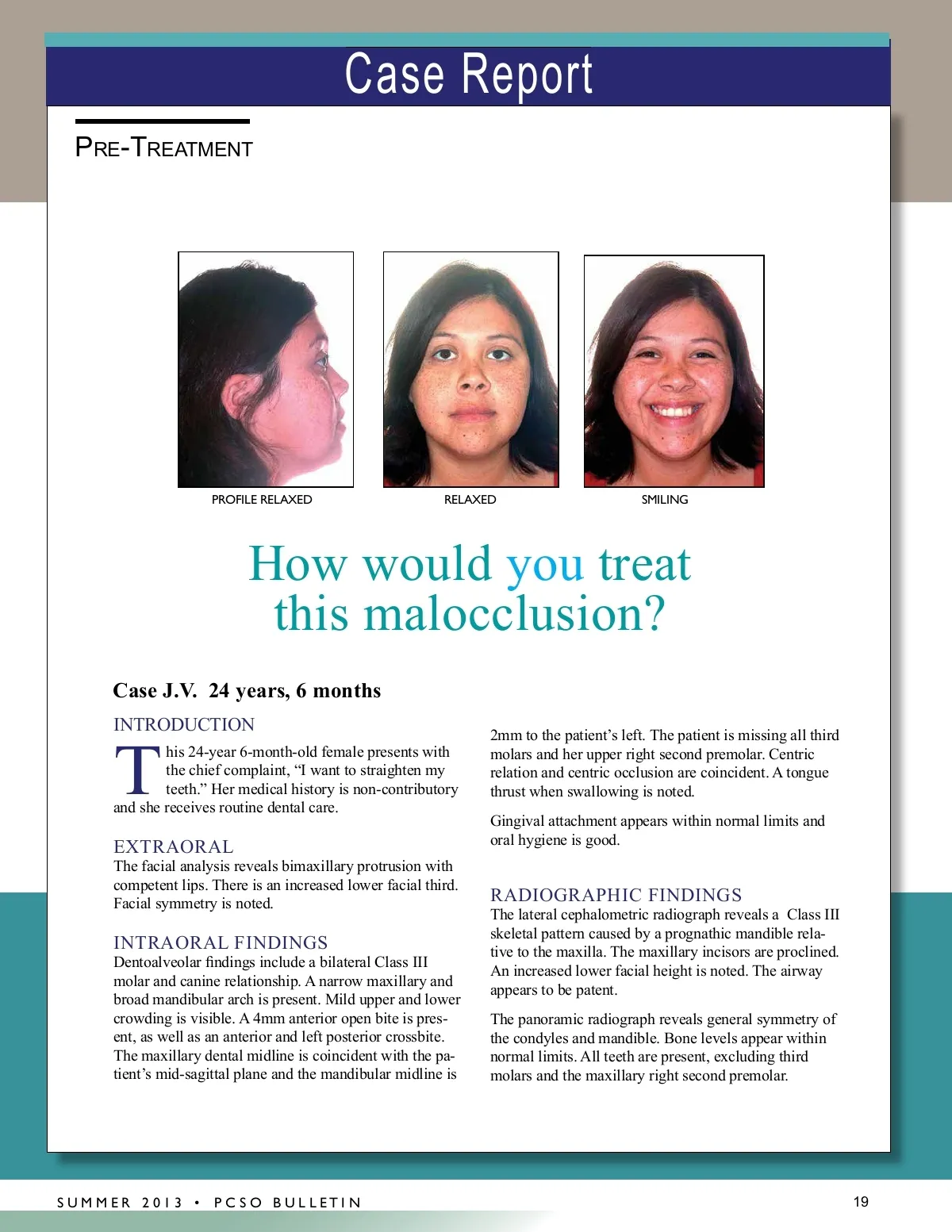 Case Report

PRE-TREATMENT

PROFILE RELAXED

RELAXED

SMILING

How would you treat this malocclusion?

Case J.V. 24 years, 6 months

INTRODUCTION

This 24-year 6-month-old female presents with the chief complaint, “I want to straighten my teeth.” Her medical history is non-contributory and she receives routine dental care.

EXTRAORAL

The facial analysis reveals bimaxillary protrusion with competent lips. There is an increased lower facial third. Facial symmetry is noted.

INTRAORAL FINDINGS

Dentoalveolar findings include a bilateral Class III molar and canine relationship. A narrow maxillary and broad mandibular arch is present. Mild upper and lower crowding is visible. A 4mm anterior open bite is present, as well as an anterior and left posterior crossbite. The maxillary dental midline is coincident with the patient’s mid-sagittal plane and the mandibular midline is 2mm to the patient’s left. The patient is missing all third molars and her upper right second premolar. Centric relation and centric occlusion are coincident. A tongue thrust when swallowing is noted.

Gingival attachment appears within normal limits and oral hygiene is good.

RADIOGRAPHIC FINDINGS

The lateral cephalometric radiograph reveals a Class III skeletal pattern caused by a prognathic mandible relative to the maxilla. The maxillary incisors are proclined. An increased lower facial height is noted. The airway appears to be patent.

The panoramic radiograph reveals general symmetry of the condyles and mandible. Bone levels appear within normal limits. All teeth are present, excluding third molars and the maxillary right second premolar.

SUMMER 2013 • PCSO BULLETIN

19